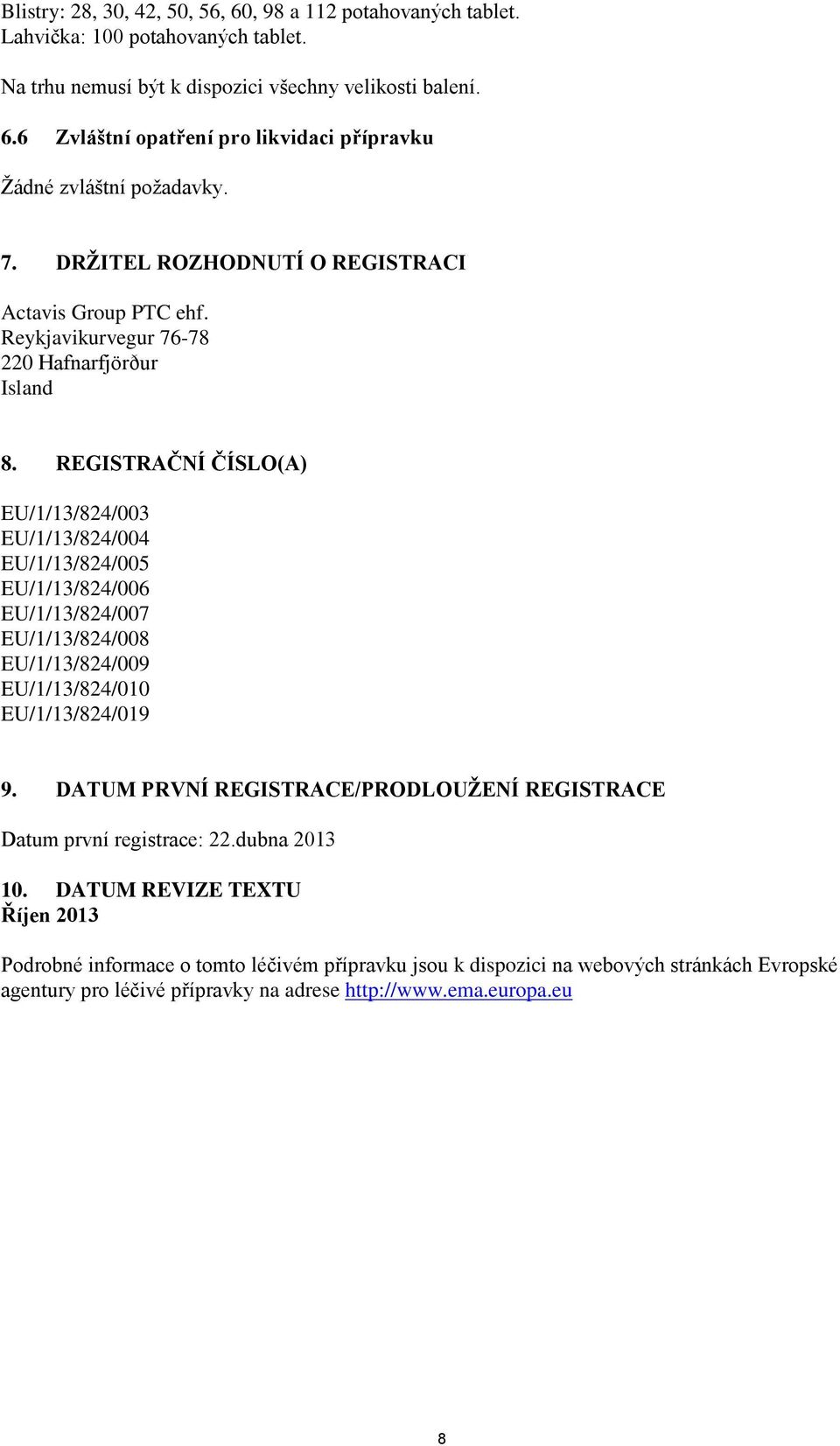 Blistry: 28, 30, 42, 50, 56, 60, 98 a 112 potahovaných tablet.
Lahvička: 100 potahovaných tablet.

Na trhu nemusí být k dispozici všechny velikosti balení.

6.6 Zvláštní opatření pro likvidaci přípravku

Žádné zvláštní požadavky.

7. DRŽITEL ROZHODNUTÍ O REGISTRACI

Actavis Group PTC ehf.
Reykjavikurvegur 76-78
220 Hafnarfjörður
Island

8. REGISTRAČNÍ ČÍSLO(A)

EU/1/13/824/003
EU/1/13/824/004
EU/1/13/824/005
EU/1/13/824/006
EU/1/13/824/007
EU/1/13/824/008
EU/1/13/824/009
EU/1/13/824/010
EU/1/13/824/019

9. DATUM PRVNÍ REGISTRACE/PRODLOUŽENÍ REGISTRACE

Datum první registrace: 22.dubna 2013

10. DATUM REVIZE TEXTU
Říjen 2013

Podrobné informace o tomto léčivém přípravku jsou k dispozici na webových stránkách Evropské agentury pro léčivé přípravky na adrese http://www.ema.europa.eu

8